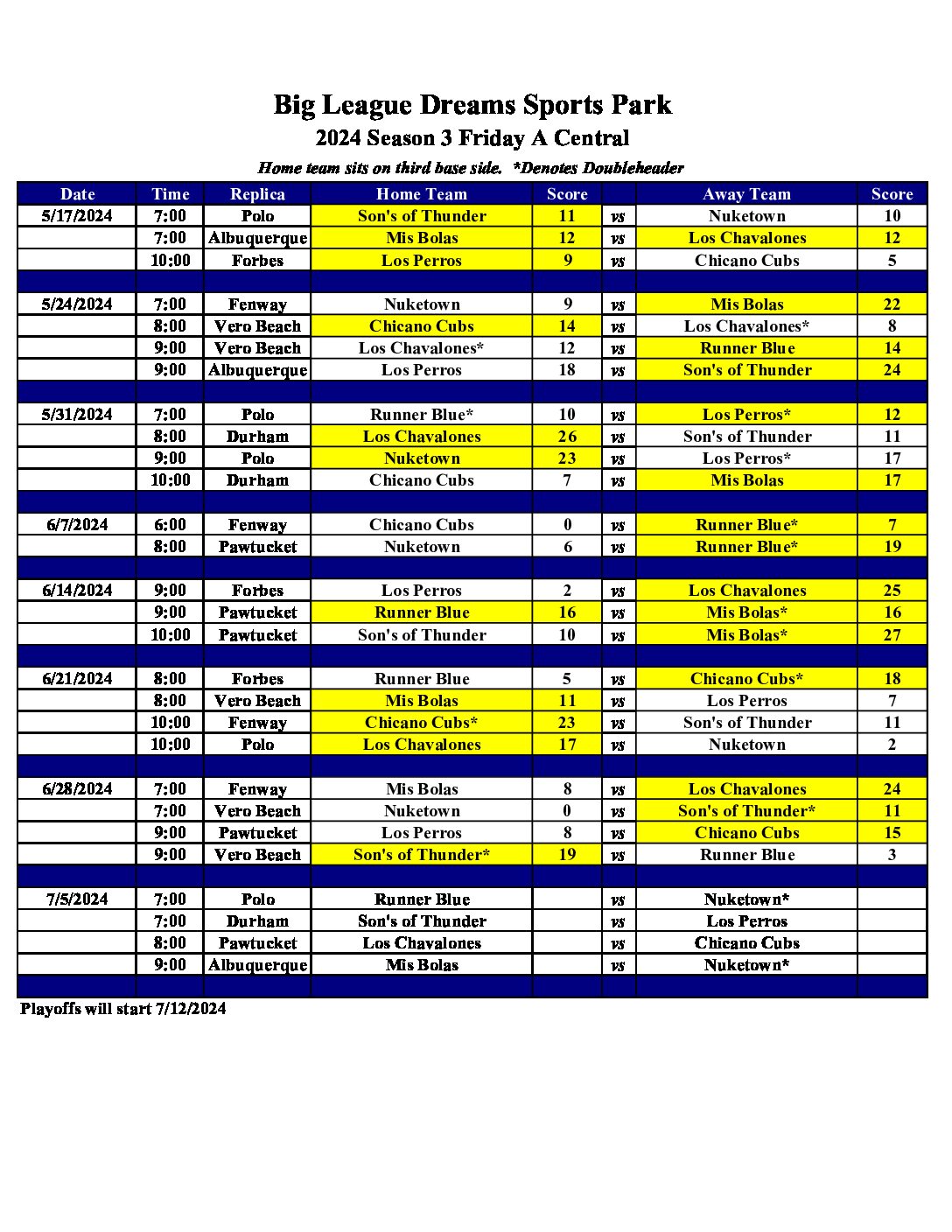 Big League Dreams Sports Park
2024 Season 3 Friday A Central
Home team sits on third base side. *Denotes Doubleheader

| Date | Time | Replica | Home Team | Score | | Away Team | Score |
|---|---|---|---|---|---|---|---|
| 5/17/2024 | 7:00 | Polo | Son's of Thunder | 11 | vs | Nuketown | 10 |
| | 7:00 | Albuquerque | Mis Bolas | 12 | vs | Los Chavalones | 12 |
| | 10:00 | Forbes | Los Perros | 9 | vs | Chicano Cubs | 5 |
| | | | | | | | |
| 5/24/2024 | 7:00 | Fenway | Nuketown | 9 | vs | Mis Bolas | 22 |
| | 8:00 | Vero Beach | Chicano Cubs | 14 | vs | Los Chavalones* | 8 |
| | 9:00 | Vero Beach | Los Chavalones* | 12 | vs | Runner Blue | 14 |
| | 9:00 | Albuquerque | Los Perros | 18 | vs | Son's of Thunder | 24 |
| | | | | | | | |
| 5/31/2024 | 7:00 | Polo | Runner Blue* | 10 | vs | Los Perros* | 12 |
| | 8:00 | Durham | Los Chavalones | 26 | vs | Son's of Thunder | 11 |
| | 9:00 | Polo | Nuketown | 23 | vs | Los Perros* | 17 |
| | 10:00 | Durham | Chicano Cubs | 7 | vs | Mis Bolas | 17 |
| | | | | | | | |
| 6/7/2024 | 6:00 | Fenway | Chicano Cubs | 0 | vs | Runner Blue* | 7 |
| | 8:00 | Pawtucket | Nuketown | 6 | vs | Runner Blue* | 19 |
| | | | | | | | |
| 6/14/2024 | 9:00 | Forbes | Los Perros | 2 | vs | Los Chavalones | 25 |
| | 9:00 | Pawtucket | Runner Blue | 16 | vs | Mis Bolas* | 16 |
| | 10:00 | Pawtucket | Son's of Thunder | 10 | vs | Mis Bolas* | 27 |
| | | | | | | | |
| 6/21/2024 | 8:00 | Forbes | Runner Blue | 5 | vs | Chicano Cubs* | 18 |
| | 8:00 | Vero Beach | Mis Bolas | 11 | vs | Los Perros | 7 |
| | 10:00 | Fenway | Chicano Cubs* | 23 | vs | Son's of Thunder | 11 |
| | 10:00 | Polo | Los Chavalones | 17 | vs | Nuketown | 2 |
| | | | | | | | |
| 6/28/2024 | 7:00 | Fenway | Mis Bolas | 8 | vs | Los Chavalones | 24 |
| | 7:00 | Vero Beach | Nuketown | 0 | vs | Son's of Thunder* | 11 |
| | 9:00 | Pawtucket | Los Perros | 8 | vs | Chicano Cubs | 15 |
| | 9:00 | Vero Beach | Son's of Thunder* | 19 | vs | Runner Blue | 3 |
| | | | | | | | |
| 7/5/2024 | 7:00 | Polo | Runner Blue | | vs | Nuketown* | |
| | 7:00 | Durham | Son's of Thunder | | vs | Los Perros | |
| | 8:00 | Pawtucket | Los Chavalones | | vs | Chicano Cubs | |
| | 9:00 | Albuquerque | Mis Bolas | | vs | Nuketown* | |

Playoffs will start 7/12/2024